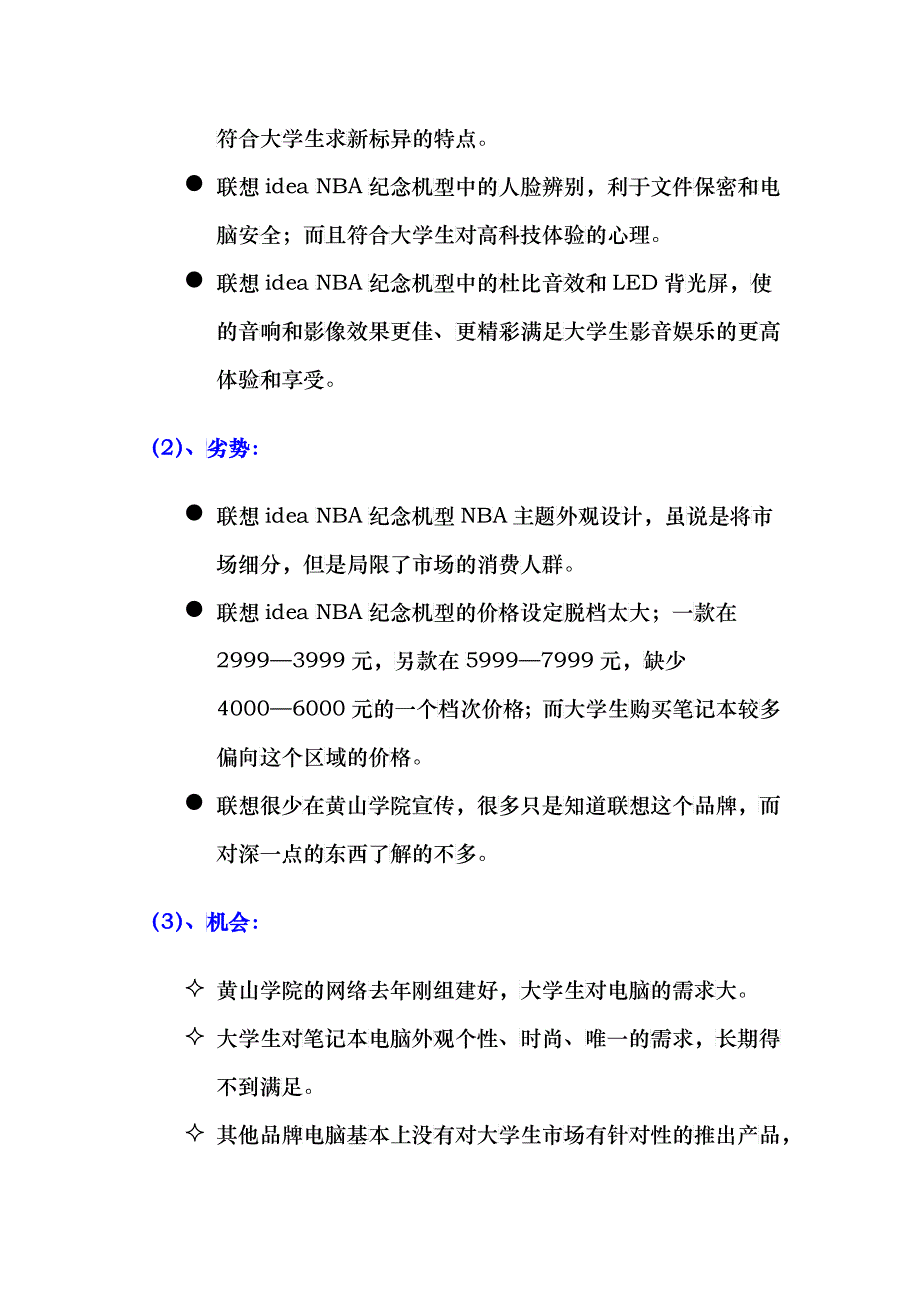 符合大学生求新标异的特点。

● 联想 idea NBA 纪念机型中的人脸辨别，利于文件保密和电脑安全；而且符合大学生对高科技体验的心理。

● 联想 idea NBA 纪念机型中的杜比音效和 LED 背光屏，使的音响和影像效果更佳、更精彩满足大学生影音娱乐的更高体验和享受。

(2)、劣势:

● 联想 idea NBA 纪念机型 NBA 主题外观设计，虽说是将市场细分，但是局限了市场的消费人群。

● 联想 idea NBA 纪念机型的价格设定脱档太大；一款在 2999—3999 元，另款在 5999—7999 元，缺少 4000—6000 元的一个档次价格；而大学生购买笔记本较多偏向这个区域的价格。

● 联想很少在黄山学院宣传，很多只是知道联想这个品牌，而对深一点的东西了解的不多。

(3)、机会:

✧ 黄山学院的网络去年刚组建好，大学生对电脑的需求大。

✧ 大学生对笔记本电脑外观个性、时尚、唯一的需求，长期得不到满足。

✧ 其他品牌电脑基本上没有对大学生市场有针对性的推出产品，